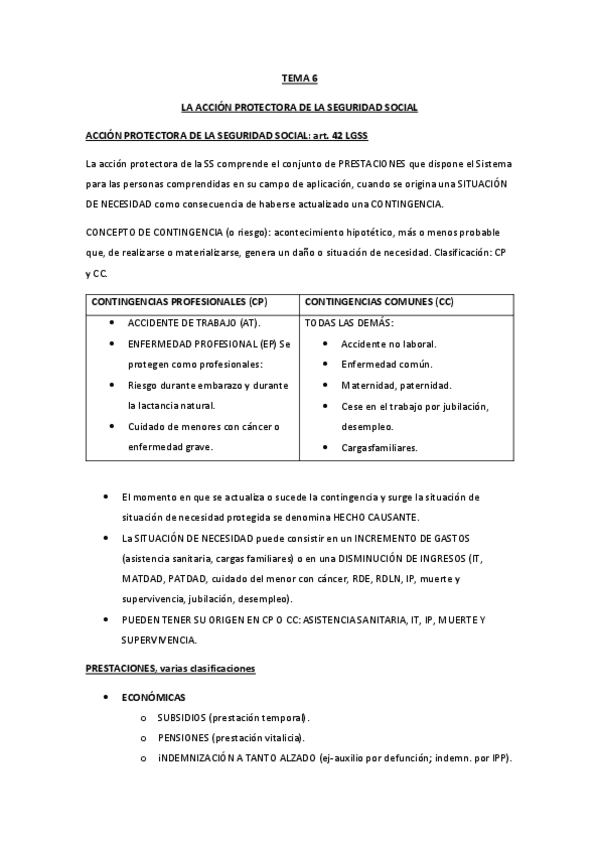 TEMA 6

LA ACCIÓN PROTECTORA DE LA SEGURIDAD SOCIAL

ACCIÓN PROTECTORA DE LA SEGURIDAD SOCIAL: art. 42 LGSS

La acción protectora de la SS comprende el conjunto de PRESTACIONES que dispone el Sistema para las personas comprendidas en su campo de aplicación, cuando se origina una SITUACIÓN DE NECESIDAD como consecuencia de haberse actualizado una CONTINGENCIA.

CONCEPTO DE CONTINGENCIA (o riesgo): acontecimiento hipotético, más o menos probable que, de realizarse o materializarse, genera un daño o situación de necesidad. Clasificación: CP y CC.

| CONTINGENCIAS PROFESIONALES (CP) | CONTINGENCIAS COMUNES (CC) |
|---|---|
| • ACCIDENTE DE TRABAJO (AT). • ENFERMEDAD PROFESIONAL (EP) Se protegen como profesionales: • Riesgo durante embarazo y durante la lactancia natural. • Cuidado de menores con cáncer o enfermedad grave. | TODAS LAS DEMÁS: • Accidente no laboral. • Enfermedad común. • Maternidad, paternidad. • Cese en el trabajo por jubilación, desempleo. • Cargasfamiliares. |

• El momento en que se actualiza o sucede la contingencia y surge la situación de situación de necesidad protegida se denomina HECHO CAUSANTE.
• La SITUACIÓN DE NECESIDAD puede consistir en un INCREMENTO DE GASTOS (asistencia sanitaria, cargas familiares) o en una DISMINUCIÓN DE INGRESOS (IT, MATDAD, PATDAD, cuidado del menor con cáncer, RDE, RDLN, IP, muerte y supervivencia, jubilación, desempleo).
• PUEDEN TENER SU ORIGEN EN CP O CC: ASISTENCIA SANITARIA, IT, IP, MUERTE Y SUPERVIVENCIA.

PRESTACIONES, varias clasificaciones

• ECONÓMICAS
o SUBSIDIOS (prestación temporal).
o PENSIONES (prestación vitalicia).
o iNDEMNIZACIÓN A TANTO ALZADO (ej-auxilio por defunción; indemn. por IPP).